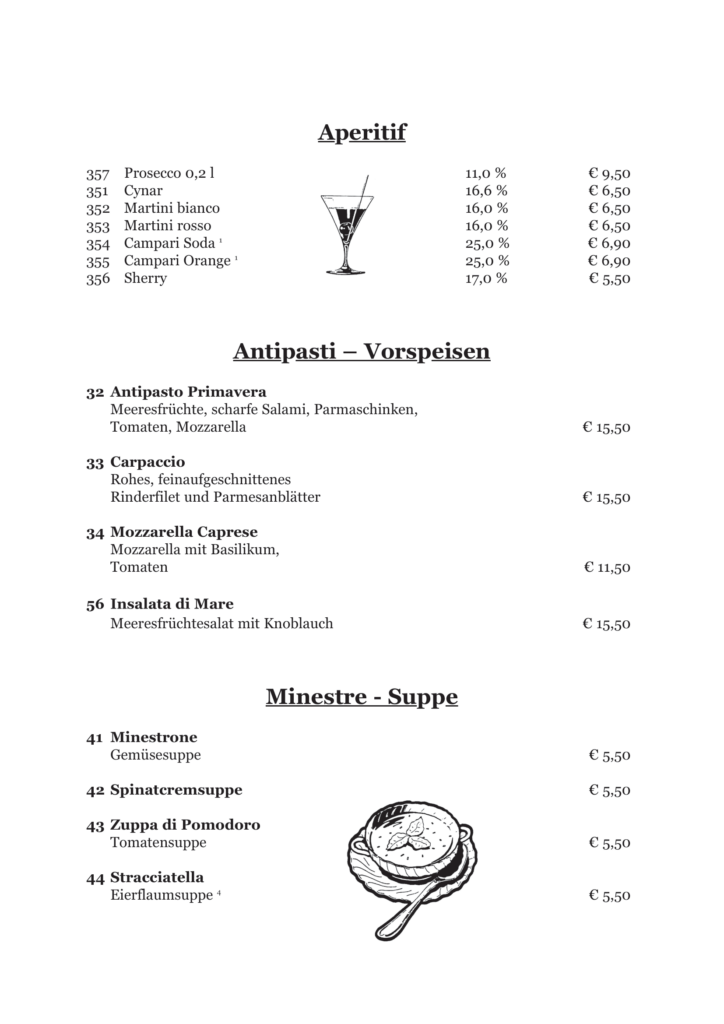 Aperitif

| | | | |
|---|---|---|---|
| 357 | Prosecco 0,2 l | 11,0 % | € 9,50 |
| 351 | Cynar | 16,6 % | € 6,50 |
| 352 | Martini bianco | 16,0 % | € 6,50 |
| 353 | Martini rosso | 16,0 % | € 6,50 |
| 354 | Campari Soda $^1$ | 25,0 % | € 6,90 |
| 355 | Campari Orange $^1$ | 25,0 % | € 6,90 |
| 356 | Sherry | 17,0 % | € 5,50 |

Antipasti – Vorspeisen

32 Antipasto Primavera
Meeresfrüchte, scharfe Salami, Parmaschinken, Tomaten, Mozzarella € 15,50

33 Carpaccio
Rohes, feinaufgeschnittenes Rinderfilet und Parmesanblätter € 15,50

34 Mozzarella Caprese
Mozzarella mit Basilikum, Tomaten € 11,50

56 Insalata di Mare
Meeresfrüchtesalat mit Knoblauch € 15,50

Minestre - Suppe

41 Minestrone
Gemüsesuppe € 5,50

42 Spinatcremsuppe € 5,50

43 Zuppa di Pomodoro
Tomatensuppe € 5,50

44 Stracciatella
Eierflaumsuppe $^4$ € 5,50